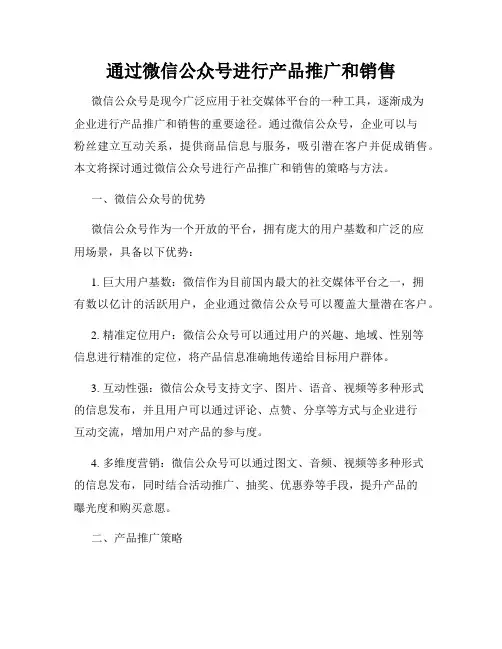 通过微信公众号进行产品推广和销售

微信公众号是现今广泛应用于社交媒体平台的一种工具，逐渐成为企业进行产品推广和销售的重要途径。通过微信公众号，企业可以与粉丝建立互动关系，提供商品信息与服务，吸引潜在客户并促成销售。本文将探讨通过微信公众号进行产品推广和销售的策略与方法。

一、微信公众号的优势

微信公众号作为一个开放的平台，拥有庞大的用户基数和广泛的应用场景，具备以下优势：

1. 巨大用户基数：微信作为目前国内最大的社交媒体平台之一，拥有数以亿计的活跃用户，企业通过微信公众号可以覆盖大量潜在客户。

2. 精准定位用户：微信公众号可以通过用户的兴趣、地域、性别等信息进行精准的定位，将产品信息准确地传递给目标用户群体。

3. 互动性强：微信公众号支持文字、图片、语音、视频等多种形式的信息发布，并且用户可以通过评论、点赞、分享等方式与企业进行互动交流，增加用户对产品的参与度。

4. 多维度营销：微信公众号可以通过图文、音频、视频等多种形式的信息发布，同时结合活动推广、抽奖、优惠券等手段，提升产品的曝光度和购买意愿。

二、产品推广策略